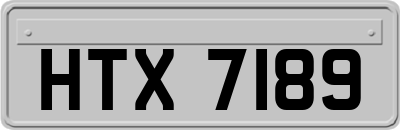 HTX 7189